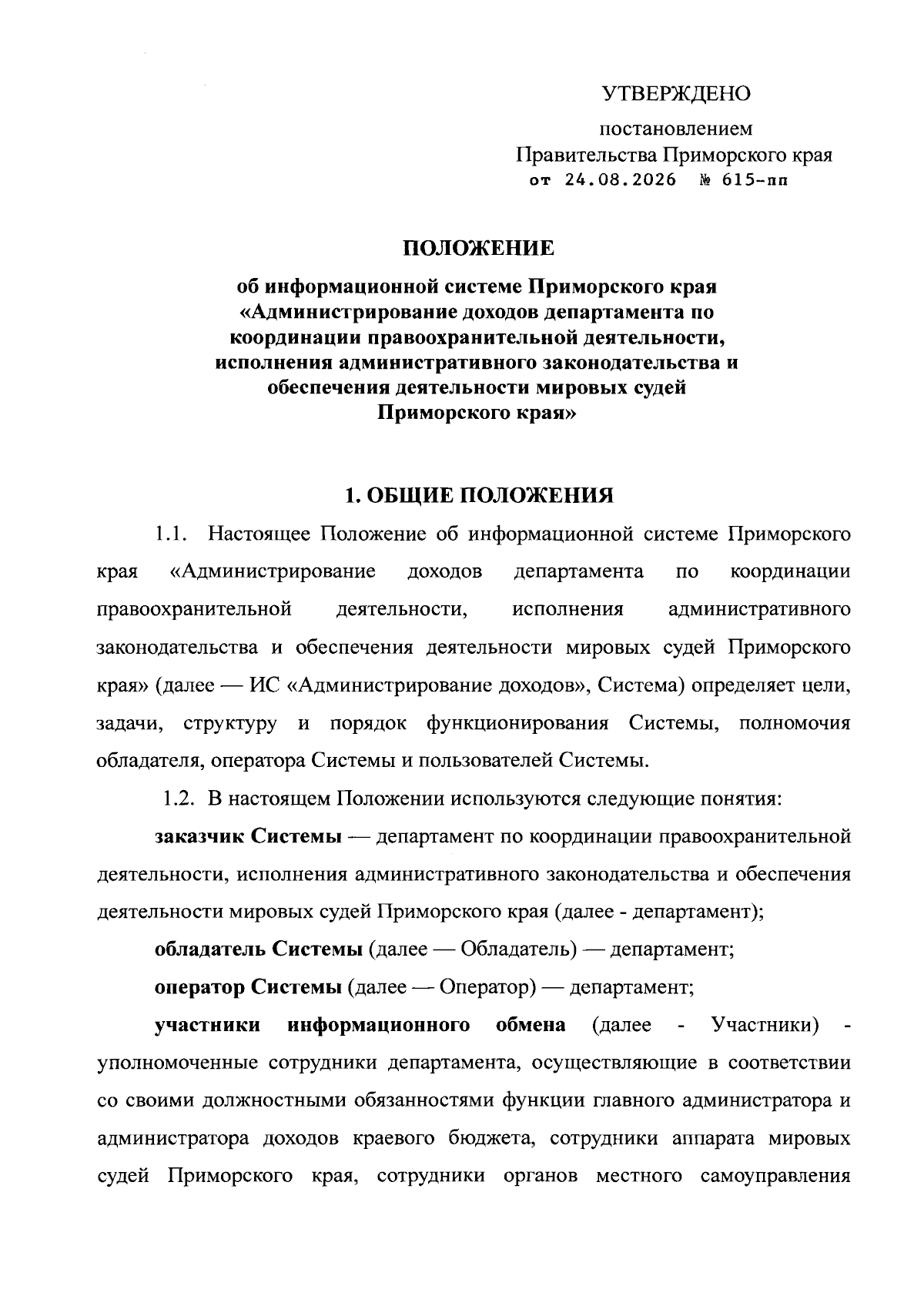 УТВЕРЖДЕНО

постановлением
Правительства Приморского края
от 24.08.2026 № 615-пп

ПОЛОЖЕНИЕ

об информационной системе Приморского края «Администрирование доходов департамента по координации правоохранительной деятельности, исполнения административного законодательства и обеспечения деятельности мировых судей Приморского края»

1. ОБЩИЕ ПОЛОЖЕНИЯ

1.1. Настоящее Положение об информационной системе Приморского края «Администрирование доходов департамента по координации правоохранительной деятельности, исполнения административного законодательства и обеспечения деятельности мировых судей Приморского края» (далее — ИС «Администрирование доходов», Система) определяет цели, задачи, структуру и порядок функционирования Системы, полномочия обладателя, оператора Системы и пользователей Системы.

1.2. В настоящем Положении используются следующие понятия:

заказчик Системы — департамент по координации правоохранительной деятельности, исполнения административного законодательства и обеспечения деятельности мировых судей Приморского края (далее - департамент);

обладатель Системы (далее — Обладатель) — департамент;

оператор Системы (далее — Оператор) — департамент;

участники информационного обмена (далее - Участники) - уполномоченные сотрудники департамента, осуществляющие в соответствии со своими должностными обязанностями функции главного администратора и администратора доходов краевого бюджета, сотрудники аппарата мировых судей Приморского края, сотрудники органов местного самоуправления